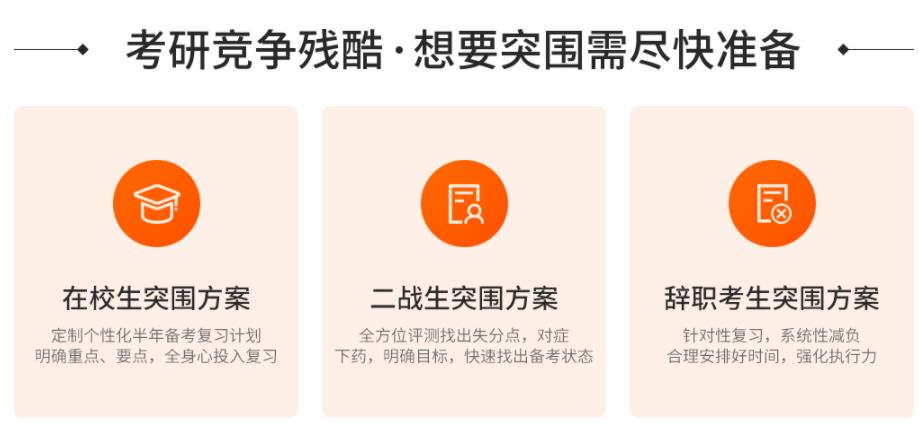 考研竞争残酷·想要突围需尽快准备

在校生突围方案

定制个性化半年备考复习计划
明确重点、要点，全身心投入复习

二战生突围方案

全方位评测找出失分点，对症下药，明确目标，快速找出备考状态

辞职考生突围方案

针对性复习，系统性减负
合理安排好时间，强化执行力